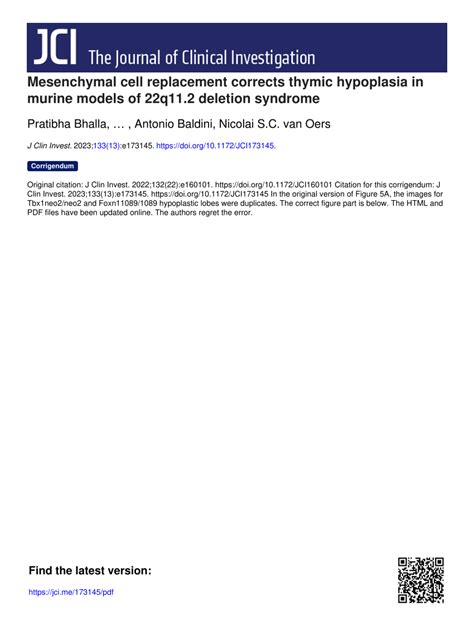 JCI The Journal of Clinical Investigation

Mesenchymal cell replacement corrects thymic hypoplasia in murine models of 22q11.2 deletion syndrome

Pratibha Bhalla, … , Antonio Baldini, Nicolai S.C. van Oers

J Clin Invest. 2023;133(13):e173145. https://doi.org/10.1172/JCI173145.

Corrigendum

Original citation: J Clin Invest. 2022;132(22):e160101. https://doi.org/10.1172/JCI160101 Citation for this corrigendum: J Clin Invest. 2023;133(13):e173145. https://doi.org/10.1172/JCI173145 In the original version of Figure 5A, the images for Tbx1neo2/neo2 and Foxn11089/1089 hypoplastic lobes were duplicates. The correct figure part is below. The HTML and PDF files have been updated online. The authors regret the error.

Find the latest version:

https://jci.me/173145/pdf